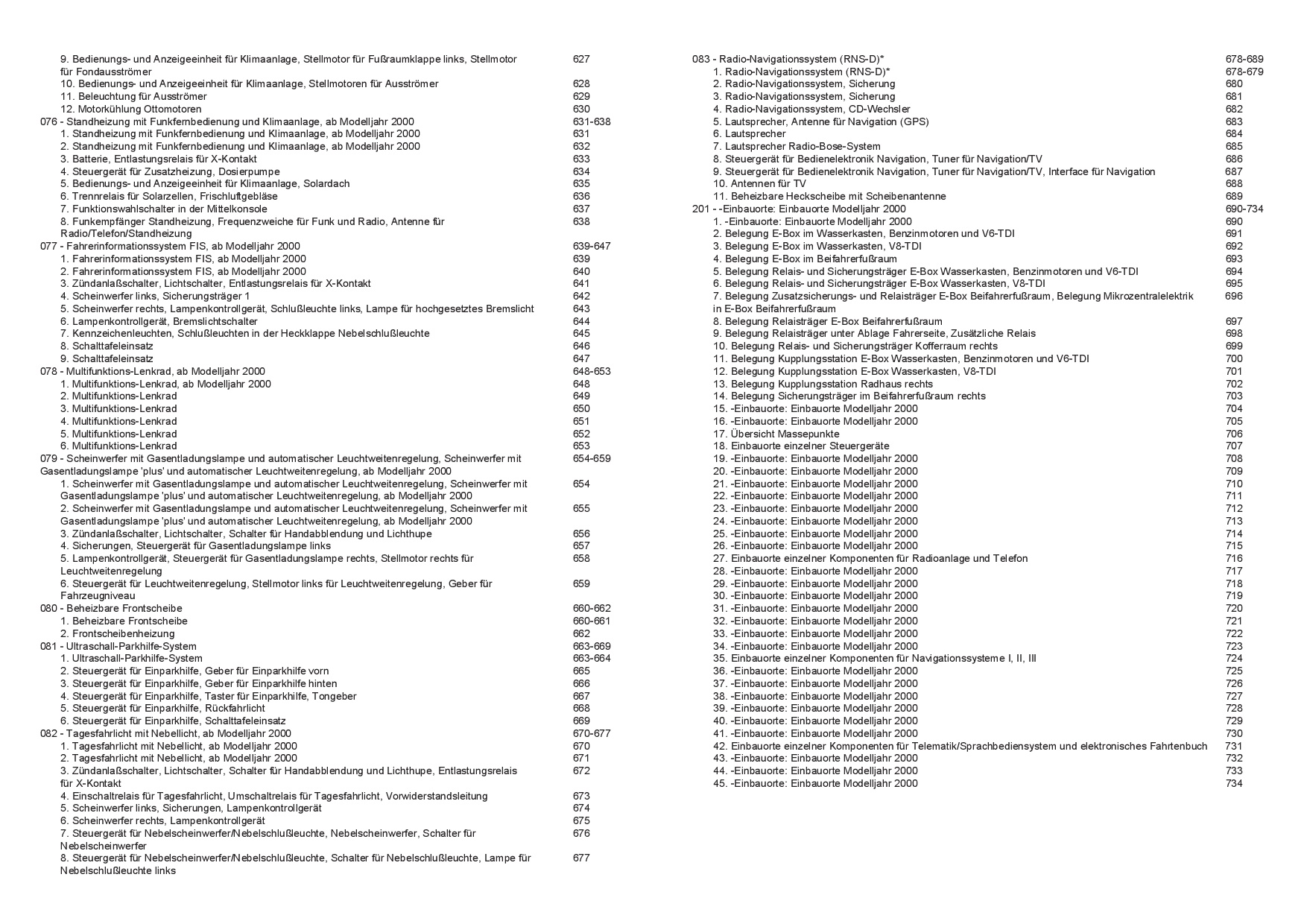 9. Bedienungs- und Anzeigeeinheit für Klimaanlage, Stellmotor für Fußraumklappe links, Stellmotor für Fondausströmer 627
10. Bedienungs- und Anzeigeeinheit für Klimaanlage, Stellmotoren für Ausströmer 628
11. Beleuchtung für Ausströmer 629
12. Motorkühlung Ottomotoren 630
076 - Standheizung mit Funkfernbedienung und Klimaanlage, ab Modelljahr 2000 631-638
1. Standheizung mit Funkfernbedienung und Klimaanlage, ab Modelljahr 2000 631
2. Standheizung mit Funkfernbedienung und Klimaanlage, ab Modelljahr 2000 632
3. Batterie, Entlastungsrelais für X-Kontakt 633
4. Steuergerät für Zusatzheizung, Dosierpumpe 634
5. Bedienungs- und Anzeigeeinheit für Klimaanlage, Solardach 635
6. Trennrelais für Solarzellen, Frischluftgebläse 636
7. Funktionswahlschalter in der Mittelkonsole 637
8. Funkempfänger Standheizung, Frequenzweiche für Funk und Radio, Antenne für Radio/Telefon/Standheizung 638
077 - Fahrerinformationssystem FIS, ab Modelljahr 2000 639-647
1. Fahrerinformationssystem FIS, ab Modelljahr 2000 639
2. Fahrerinformationssystem FIS, ab Modelljahr 2000 640
3. Zündanlaßschalter, Lichtschalter, Entlastungsrelais für X-Kontakt 641
4. Scheinwerfer links, Sicherungsträger 1 642
5. Scheinwerfer rechts, Lampenkontrollgerät, Schlußleuchte links, Lampe für hochgesetztes Bremslicht 643
6. Lampenkontrollgerät, Bremslichtschalter 644
7. Kennzeichenleuchten, Schlußleuchten in der Heckklappe Nebelschlußleuchte 645
8. Schalttafeleinsatz 646
9. Schalttafeleinsatz 647
078 - Multifunktions-Lenkrad, ab Modelljahr 2000 648-653
1. Multifunktions-Lenkrad, ab Modelljahr 2000 648
2. Multifunktions-Lenkrad 649
3. Multifunktions-Lenkrad 650
4. Multifunktions-Lenkrad 651
5. Multifunktions-Lenkrad 652
6. Multifunktions-Lenkrad 653
079 - Scheinwerfer mit Gasentladungslampe und automatischer Leuchtweitenregelung, Scheinwerfer mit Gasentladungslampe 'plus' und automatischer Leuchtweitenregelung, ab Modelljahr 2000 654-659
1. Scheinwerfer mit Gasentladungslampe und automatischer Leuchtweitenregelung, Scheinwerfer mit Gasentladungslampe 'plus' und automatischer Leuchtweitenregelung, ab Modelljahr 2000 654
2. Scheinwerfer mit Gasentladungslampe und automatischer Leuchtweitenregelung, Scheinwerfer mit Gasentladungslampe 'plus' und automatischer Leuchtweitenregelung, ab Modelljahr 2000 655
3. Zündanlaßschalter, Lichtschalter, Schalter für Handabblendung und Lichthupe 656
4. Sicherungen, Steuergerät für Gasentladungslampe links 657
5. Lampenkontrollgerät, Steuergerät für Gasentladungslampe rechts, Stellmotor rechts für Leuchtweitenregelung 658
6. Steuergerät für Leuchtweitenregelung, Stellmotor links für Leuchtweitenregelung, Geber für Fahrzeugniveau 659
080 - Beheizbare Frontscheibe 660-662
1. Beheizbare Frontscheibe 660-661
2. Frontscheibenheizung 662
081 - Ultraschall-Parkhilfe-System 663-669
1. Ultraschall-Parkhilfe-System 663-664
2. Steuergerät für Einparkhilfe, Geber für Einparkhilfe vorn 665
3. Steuergerät für Einparkhilfe, Geber für Einparkhilfe hinten 666
4. Steuergerät für Einparkhilfe, Taster für Einparkhilfe, Tongeber 667
5. Steuergerät für Einparkhilfe, Rückfahrlicht 668
6. Steuergerät für Einparkhilfe, Schalttafeleinsatz 669
082 - Tagesfahrlicht mit Nebellicht, ab Modelljahr 2000 670-677
1. Tagesfahrlicht mit Nebellicht, ab Modelljahr 2000 670
2. Tagesfahrlicht mit Nebellicht, ab Modelljahr 2000 671
3. Zündanlaßschalter, Lichtschalter, Schalter für Handabblendung und Lichthupe, Entlastungsrelais für X-Kontakt 672
4. Einschaltrelais für Tagesfahrlicht, Umschaltrelais für Tagesfahrlicht, Vorwiderstandsleitung 673
5. Scheinwerfer links, Sicherungen, Lampenkontrollgerät 674
6. Scheinwerfer rechts, Lampenkontrollgerät 675
7. Steuergerät für Nebelscheinwerfer/Nebelschlußleuchte, Nebelscheinwerfer, Schalter für Nebelscheinwerfer 676
8. Steuergerät für Nebelscheinwerfer/Nebelschlußleuchte, Schalter für Nebelschlußleuchte, Lampe für Nebelschlußleuchte links 677

083 - Radio-Navigationssystem (RNS-D)* 678-689
1. Radio-Navigationssystem (RNS-D)* 678-679
2. Radio-Navigationssystem, Sicherung 680
3. Radio-Navigationssystem, Sicherung 681
4. Radio-Navigationssystem, CD-Wechsler 682
5. Lautsprecher, Antenne für Navigation (GPS) 683
6. Lautsprecher 684
7. Lautsprecher Radio-Bose-System 685
8. Steuergerät für Bedienelektronik Navigation, Tuner für Navigation/TV 686
9. Steuergerät für Bedienelektronik Navigation, Tuner für Navigation/TV, Interface für Navigation 687
10. Antennen für TV 688
11. Beheizbare Heckscheibe mit Scheibenantenne 689
201 - -Einbauorte: Einbauorte Modelljahr 2000 690-734
1. -Einbauorte: Einbauorte Modelljahr 2000 690
2. Belegung E-Box im Wasserkasten, Benzinmotoren und V6-TDI 691
3. Belegung E-Box im Wasserkasten, V8-TDI 692
4. Belegung E-Box im Beifahrerfußraum 693
5. Belegung Relais- und Sicherungsträger E-Box Wasserkasten, Benzinmotoren und V6-TDI 694
6. Belegung Relais- und Sicherungsträger E-Box Wasserkasten, V8-TDI 695
7. Belegung Zusatzsicherungs- und Relaisträger E-Box Beifahrerfußraum, Belegung Mikrozentralelektrik in E-Box Beifahrerfußraum 696
8. Belegung Relaisträger E-Box Beifahrerfußraum 697
9. Belegung Relaisträger unter Ablage Fahrerseite, Zusätzliche Relais 698
10. Belegung Relais- und Sicherungsträger Kofferraum rechts 699
11. Belegung Kupplungsstation E-Box Wasserkasten, Benzinmotoren und V6-TDI 700
12. Belegung Kupplungsstation E-Box Wasserkasten, V8-TDI 701
13. Belegung Kupplungsstation Radhaus rechts 702
14. Belegung Sicherungsträger im Beifahrerfußraum rechts 703
15. -Einbauorte: Einbauorte Modelljahr 2000 704
16. -Einbauorte: Einbauorte Modelljahr 2000 705
17. Übersicht Massepunkte 706
18. Einbauorte einzelner Steuergeräte 707
19. -Einbauorte: Einbauorte Modelljahr 2000 708
20. -Einbauorte: Einbauorte Modelljahr 2000 709
21. -Einbauorte: Einbauorte Modelljahr 2000 710
22. -Einbauorte: Einbauorte Modelljahr 2000 711
23. -Einbauorte: Einbauorte Modelljahr 2000 712
24. -Einbauorte: Einbauorte Modelljahr 2000 713
25. -Einbauorte: Einbauorte Modelljahr 2000 714
26. -Einbauorte: Einbauorte Modelljahr 2000 715
27. Einbauorte einzelner Komponenten für Radioanlage und Telefon 716
28. -Einbauorte: Einbauorte Modelljahr 2000 717
29. -Einbauorte: Einbauorte Modelljahr 2000 718
30. -Einbauorte: Einbauorte Modelljahr 2000 719
31. -Einbauorte: Einbauorte Modelljahr 2000 720
32. -Einbauorte: Einbauorte Modelljahr 2000 721
33. -Einbauorte: Einbauorte Modelljahr 2000 722
34. -Einbauorte: Einbauorte Modelljahr 2000 723
35. Einbauorte einzelner Komponenten für Navigationssysteme I, II, III 724
36. -Einbauorte: Einbauorte Modelljahr 2000 725
37. -Einbauorte: Einbauorte Modelljahr 2000 726
38. -Einbauorte: Einbauorte Modelljahr 2000 727
39. -Einbauorte: Einbauorte Modelljahr 2000 728
40. -Einbauorte: Einbauorte Modelljahr 2000 729
41. -Einbauorte: Einbauorte Modelljahr 2000 730
42. Einbauorte einzelner Komponenten für Telematik/Sprachbediensystem und elektronisches Fahrtenbuch 731
43. -Einbauorte: Einbauorte Modelljahr 2000 732
44. -Einbauorte: Einbauorte Modelljahr 2000 733
45. -Einbauorte: Einbauorte Modelljahr 2000 734